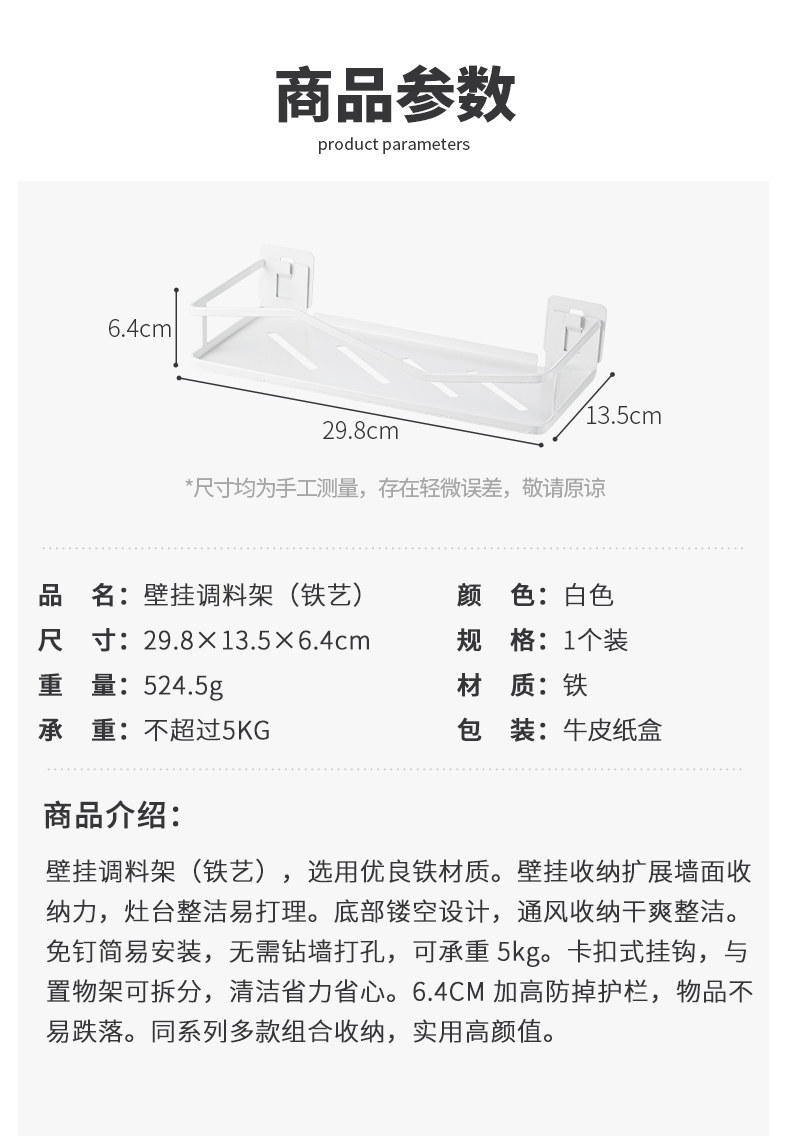 商品参数
product parameters

6.4cm

29.8cm

13.5cm

*尺寸均为手工测量，存在轻微误差，敬请原谅

品 名：壁挂调料架（铁艺）
尺 寸：29.8×13.5×6.4cm
重 量：524.5g
承 重：不超过5KG

颜 色：白色
规 格：1个装
材 质：铁
包 装：牛皮纸盒

商品介绍：

壁挂调料架（铁艺），选用优良铁材质。壁挂收纳扩展墙面收纳力，灶台整洁易打理。底部镂空设计，通风收纳干爽整洁。免钉简易安装，无需钻墙打孔，可承重5kg。卡扣式挂钩，与置物架可拆分，清洁省力省心。6.4CM加高防掉护栏，物品不易跌落。同系列多款组合收纳，实用高颜值。